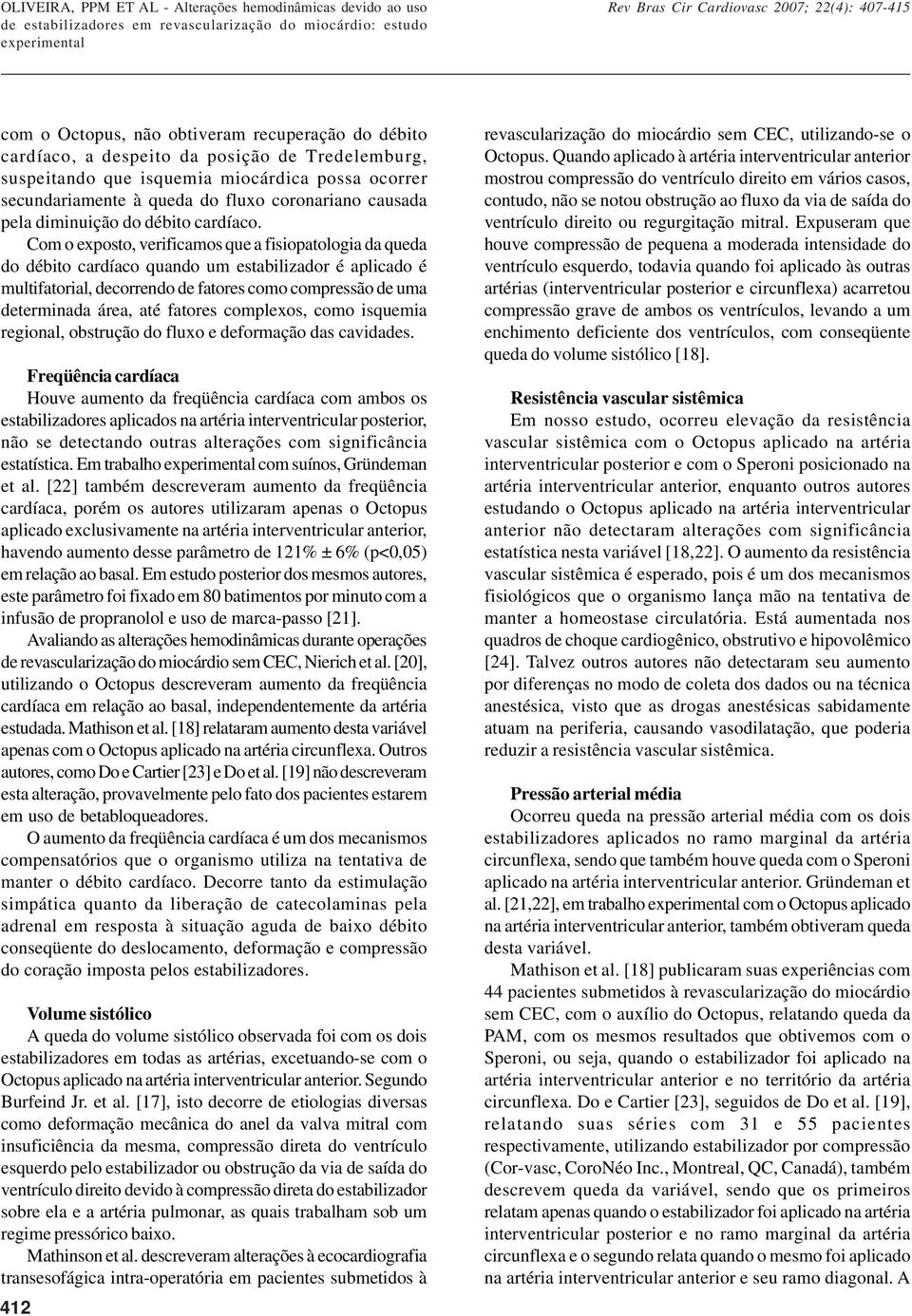 OLIVEIRA, PPM ET AL - Alterações hemodinâmicas devido ao uso de estabilizadores em revascularização do miocárdio: estudo experimental

Rev Bras Cir Cardiovasc 2007; 22(4): 407-415

com o Octopus, não obtiveram recuperação do débito cardíaco, a despeito da posição de Tredelemburg, suspeitando que isquemia miocárdica possa ocorrer secundariamente à queda do fluxo coronariano causada pela diminuição do débito cardíaco.

Com o exposto, verificamos que a fisiopatologia da queda do débito cardíaco quando um estabilizador é aplicado é multifatorial, decorrendo de fatores como compressão de uma determinada área, até fatores complexos, como isquemia regional, obstrução do fluxo e deformação das cavidades.

Freqüência cardíaca

Houve aumento da freqüência cardíaca com ambos os estabilizadores aplicados na artéria interventricular posterior, não se detectando outras alterações com significância estatística. Em trabalho experimental com suínos, Gründeman et al. [22] também descreveram aumento da freqüência cardíaca, porém os autores utilizaram apenas o Octopus aplicado exclusivamente na artéria interventricular anterior, havendo aumento desse parâmetro de 121% ± 6% (p<0,05) em relação ao basal. Em estudo posterior dos mesmos autores, este parâmetro foi fixado em 80 batimentos por minuto com a infusão de propranolol e uso de marca-passo [21].

Avaliando as alterações hemodinâmicas durante operações de revascularização do miocárdio sem CEC, Nierich et al. [20], utilizando o Octopus descreveram aumento da freqüência cardíaca em relação ao basal, independentemente da artéria estudada. Mathison et al. [18] relataram aumento desta variável apenas com o Octopus aplicado na artéria circunflexa. Outros autores, como Do e Cartier [23] e Do et al. [19] não descreveram esta alteração, provavelmente pelo fato dos pacientes estarem em uso de betabloqueadores.

O aumento da freqüência cardíaca é um dos mecanismos compensatórios que o organismo utiliza na tentativa de manter o débito cardíaco. Decorre tanto da estimulação simpática quanto da liberação de catecolaminas pela adrenal em resposta à situação aguda de baixo débito conseqüente do deslocamento, deformação e compressão do coração imposta pelos estabilizadores.

Volume sistólico

A queda do volume sistólico observada foi com os dois estabilizadores em todas as artérias, excetuando-se com o Octopus aplicado na artéria interventricular anterior. Segundo Burfeind Jr. et al. [17], isto decorre de etiologias diversas como deformação mecânica do anel da valva mitral com insuficiência da mesma, compressão direta do ventrículo esquerdo pelo estabilizador ou obstrução da via de saída do ventrículo direito devido à compressão direta do estabilizador sobre ela e a artéria pulmonar, as quais trabalham sob um regime pressórico baixo.

Mathinson et al. descreveram alterações à ecocardiografia transesofágica intra-operatória em pacientes submetidos à revascularização do miocárdio sem CEC, utilizando-se o Octopus. Quando aplicado à artéria interventricular anterior mostrou compressão do ventrículo direito em vários casos, contudo, não se notou obstrução ao fluxo da via de saída do ventrículo direito ou regurgitação mitral. Expuseram que houve compressão de pequena a moderada intensidade do ventrículo esquerdo, todavia quando foi aplicado às outras artérias (interventricular posterior e circunflexa) acarretou compressão grave de ambos os ventrículos, levando a um enchimento deficiente dos ventrículos, com conseqüente queda do volume sistólico [18].

Resistência vascular sistêmica

Em nosso estudo, ocorreu elevação da resistência vascular sistêmica com o Octopus aplicado na artéria interventricular posterior e com o Speroni posicionado na artéria interventricular anterior, enquanto outros autores estudando o Octopus aplicado na artéria interventricular anterior não detectaram alterações com significância estatística nesta variável [18,22]. O aumento da resistência vascular sistêmica é esperado, pois é um dos mecanismos fisiológicos que o organismo lança mão na tentativa de manter a homeostase circulatória. Está aumentada nos quadros de choque cardiogênico, obstrutivo e hipovolêmico [24]. Talvez outros autores não detectaram seu aumento por diferenças no modo de coleta dos dados ou na técnica anestésica, visto que as drogas anestésicas sabidamente atuam na periferia, causando vasodilatação, que poderia reduzir a resistência vascular sistêmica.

Pressão arterial média

Ocorreu queda na pressão arterial média com os dois estabilizadores aplicados no ramo marginal da artéria circunflexa, sendo que também houve queda com o Speroni aplicado na artéria interventricular anterior. Gründeman et al. [21,22], em trabalho experimental com o Octopus aplicado na artéria interventricular anterior, também obtiveram queda desta variável.

Mathison et al. [18] publicaram suas experiências com 44 pacientes submetidos à revascularização do miocárdio sem CEC, com o auxílio do Octopus, relatando queda da PAM, com os mesmos resultados que obtivemos com o Speroni, ou seja, quando o estabilizador foi aplicado na artéria interventricular anterior e no território da artéria circunflexa. Do e Cartier [23], seguidos de Do et al. [19], relatando suas séries com 31 e 55 pacientes respectivamente, utilizando estabilizador por compressão (Cor-vasc, CoroNéo Inc., Montreal, QC, Canadá), também descrevem queda da variável, sendo que os primeiros relatam apenas quando o estabilizador foi aplicado na artéria interventricular posterior e no ramo marginal da artéria circunflexa e o segundo relata quando o mesmo foi aplicado na artéria interventricular anterior e seu ramo diagonal. A

412